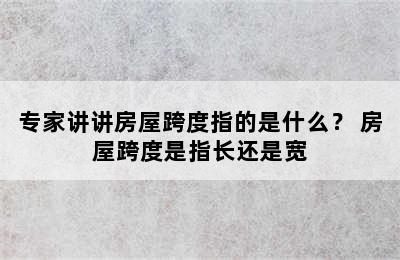 专家讲讲房屋跨度指的是什么？ 房屋跨度是指长还是宽